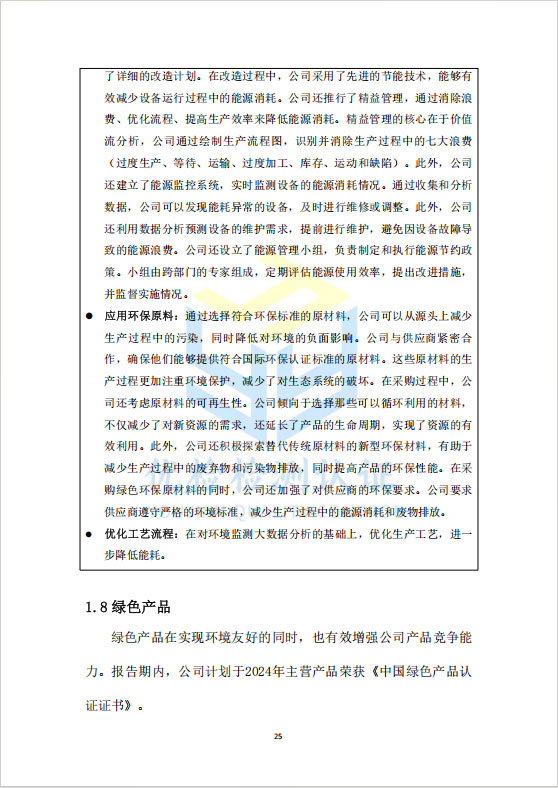 了详细的改造计划。在改造过程中，公司采用了先进的节能技术，能够有效减少设备运行过程中的能源消耗。公司还推行了精益管理，通过消除浪费、优化流程、提高生产效率来降低能源消耗。精益管理的核心在于价值流分析，公司通过绘制生产流程图，识别并消除生产过程中的七大浪费（过度生产、等待、运输、过度加工、库存、运动和缺陷）。此外，公司还建立了能源监控系统，实时监测设备的能源消耗情况。通过收集和分析数据，公司可以发现能耗异常的设备，及时进行维修或调整。此外，公司还利用数据分析预测设备的维护需求，提前进行维护，避免因设备故障导致的能源浪费。公司还设立了能源管理小组，负责制定和执行能源节约政策。小组由跨部门的专家组成，定期评估能源使用效率，提出改进措施，并监督实施情况。

● 应用环保原料：通过选择符合环保标准的原材料，公司可以从源头上减少生产过程中的污染，同时降低对环境的负面影响。公司与供应商紧密合作，确保他们能够提供符合国际环保认证标准的原材料。这些原材料的生产过程更加注重环境保护，减少了对生态系统的破坏。在采购过程中，公司还考虑原材料的可再生性。公司倾向于选择那些可以循环利用的材料，不仅减少了对新资源的需求，还延长了产品的生命周期，实现了资源的有效利用。此外，公司还积极探索替代传统原材料的新型环保材料，有助于减少生产过程中的废弃物和污染物排放，同时提高产品的环保性能。在采购绿色环保原材料的同时，公司还加强了对供应商的环保要求。公司要求供应商遵守严格的环境标准，减少生产过程中的能源消耗和废物排放。

● 优化工艺流程：在对环境监测大数据分析的基础上，优化生产工艺，进一步降低能耗。

1.8 绿色产品

绿色产品在实现环境友好的同时，也有效增强公司产品竞争能力。报告期内，公司计划于2024年主营产品荣获《中国绿色产品认证证书》。

25